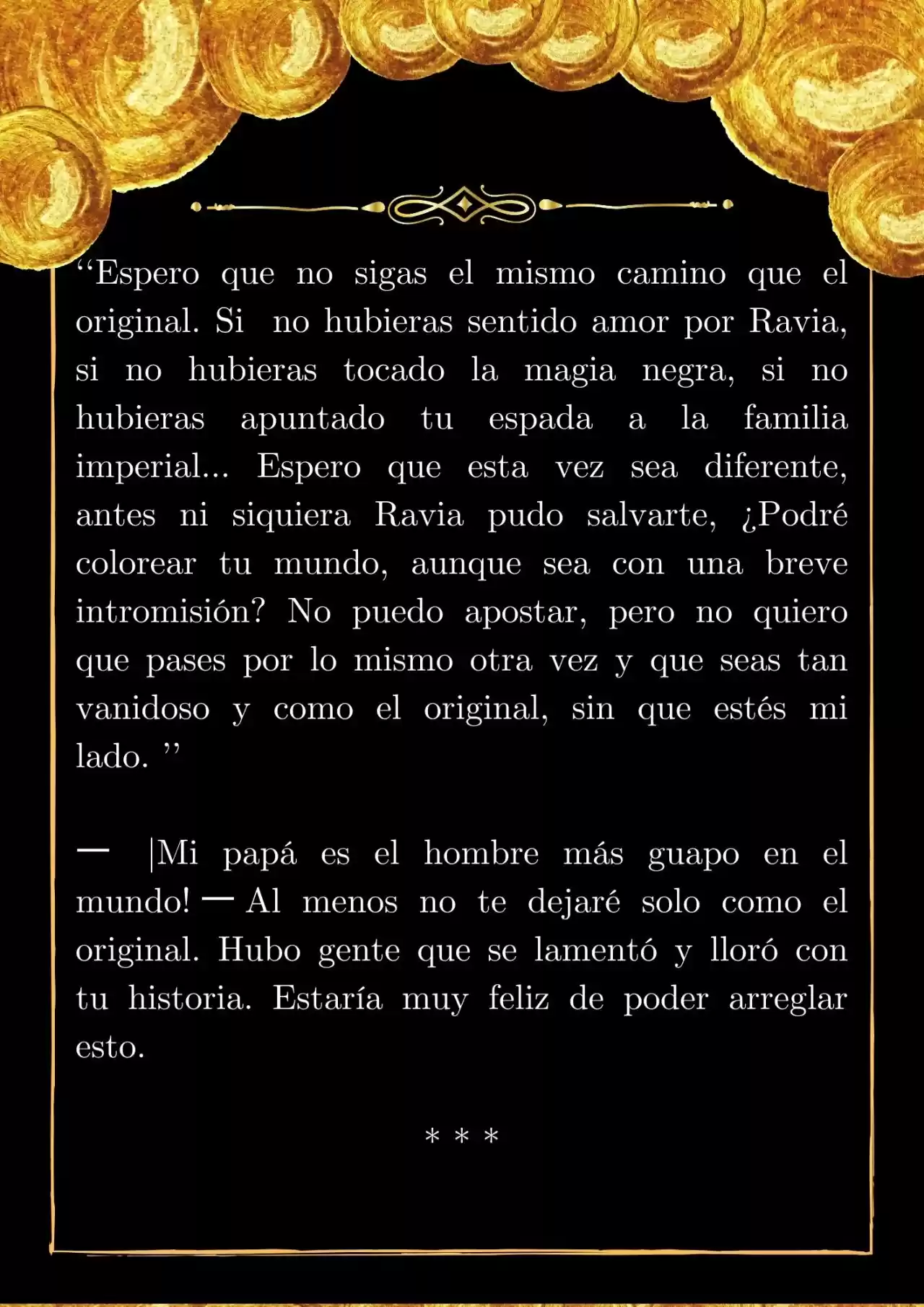 “Espero que no sigas el mismo camino que el original. Si no hubieras sentido amor por Ravia, si no hubieras tocado la magia negra, si no hubieras apuntado tu espada a la familia imperial... Espero que esta vez sea diferente, antes ni siquiera Ravia pudo salvarte, ¿Podré colorear tu mundo, aunque sea con una breve intromisión? No puedo apostar, pero no quiero que pases por lo mismo otra vez y que seas tan vanidoso y como el original, sin que estés mi lado. ”

— |Mi papá es el hombre más guapo en el mundo! — Al menos no te dejaré solo como el original. Hubo gente que se lamentó y lloró con tu historia. Estaría muy feliz de poder arreglar esto.

* * *